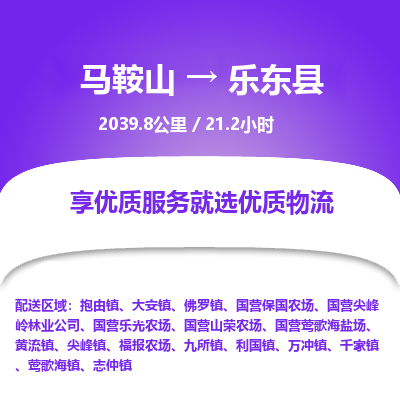 马鞍山 → 乐东县

2039.8公里 / 21.2小时

享优质服务就选优质物流

配送区域：抱由镇、大安镇、佛罗镇、国营保国农场、国营尖峰岭林业公司、国营乐光农场、国营山荣农场、国营莺歌海盐场、黄流镇、尖峰镇、福报农场、九所镇、利国镇、万冲镇、千家镇、莺歌海镇、志仲镇